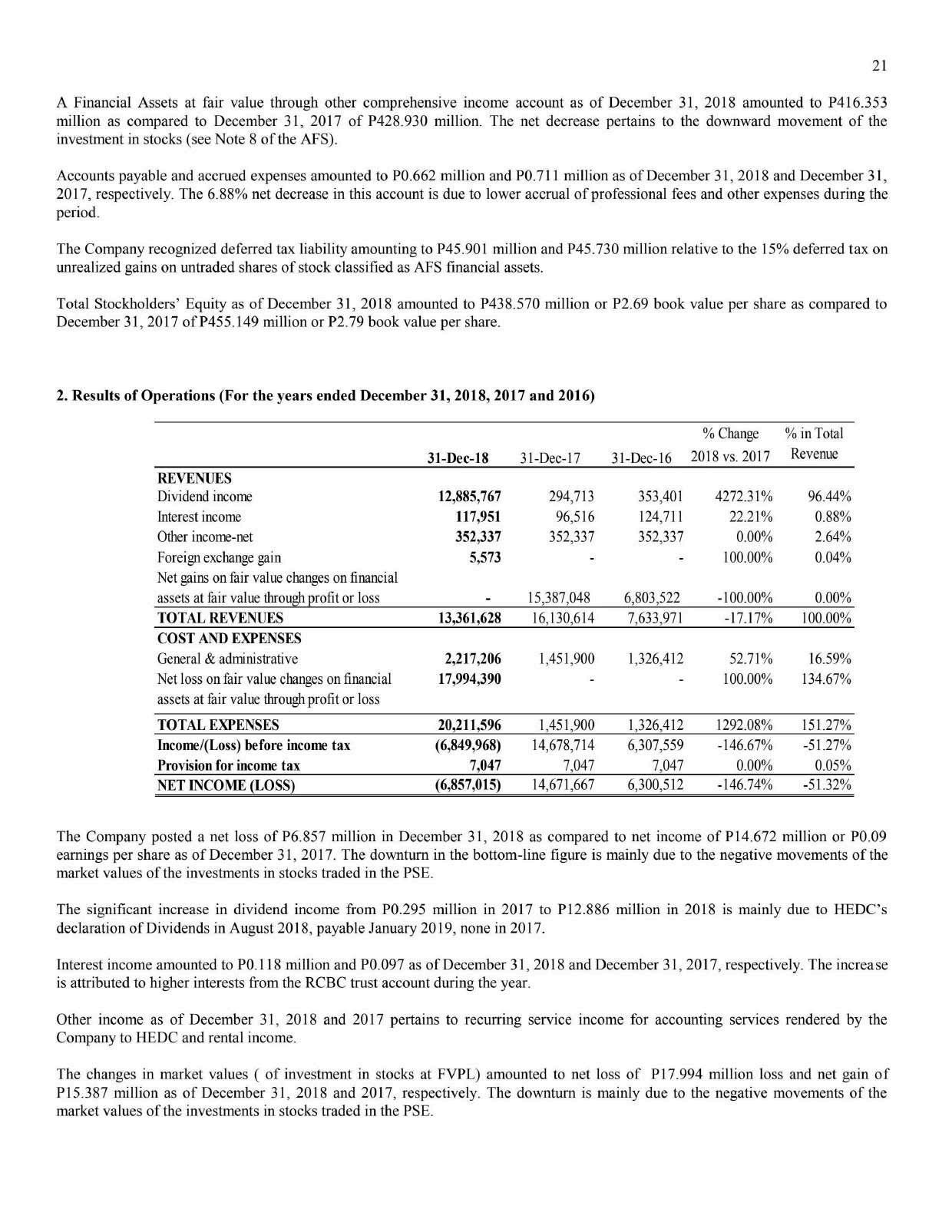 21

A Financial Assets at fair value through other comprehensive income account as of December 31, 2018 amounted to P416.353 million as compared to December 31, 2017 of P428.930 million. The net decrease pertains to the downward movement of the investment in stocks (see Note 8 of the AFS).

Accounts payable and accrued expenses amounted to P0.662 million and P0.711 million as of December 31, 2018 and December 31, 2017, respectively. The 6.88% net decrease in this account is due to lower accrual of professional fees and other expenses during the period.

The Company recognized deferred tax liability amounting to P45.901 million and P45.730 million relative to the 15% deferred tax on unrealized gains on untraded shares of stock classified as AFS financial assets.

Total Stockholders' Equity as of December 31, 2018 amounted to P438.570 million or P2.69 book value per share as compared to December 31, 2017 of P455.149 million or P2.79 book value per share.

2. Results of Operations (For the years ended December 31, 2018, 2017 and 2016)

| | 31-Dec-18 | 31-Dec-17 | 31-Dec-16 | % Change 2018 vs. 2017 | % in Total Revenue |
|---|---|---|---|---|---|
| REVENUES | | | | | |
| Dividend income | 12,885,767 | 294,713 | 353,401 | 4272.31% | 96.44% |
| Interest income | 117,951 | 96,516 | 124,711 | 22.21% | 0.88% |
| Other income-net | 352,337 | 352,337 | 352,337 | 0.00% | 2.64% |
| Foreign exchange gain | 5,573 | - | - | 100.00% | 0.04% |
| Net gains on fair value changes on financial assets at fair value through profit or loss | - | 15,387,048 | 6,803,522 | -100.00% | 0.00% |
| TOTAL REVENUES | 13,361,628 | 16,130,614 | 7,633,971 | -17.17% | 100.00% |
| COST AND EXPENSES | | | | | |
| General & administrative | 2,217,206 | 1,451,900 | 1,326,412 | 52.71% | 16.59% |
| Net loss on fair value changes on financial assets at fair value through profit or loss | 17,994,390 | - | - | 100.00% | 134.67% |
| TOTAL EXPENSES | 20,211,596 | 1,451,900 | 1,326,412 | 1292.08% | 151.27% |
| Income/(Loss) before income tax | (6,849,968) | 14,678,714 | 6,307,559 | -146.67% | -51.27% |
| Provision for income tax | 7,047 | 7,047 | 7,047 | 0.00% | 0.05% |
| NET INCOME (LOSS) | (6,857,015) | 14,671,667 | 6,300,512 | -146.74% | -51.32% |

The Company posted a net loss of P6.857 million in December 31, 2018 as compared to net income of P14.672 million or P0.09 earnings per share as of December 31, 2017. The downturn in the bottom-line figure is mainly due to the negative movements of the market values of the investments in stocks traded in the PSE.

The significant increase in dividend income from P0.295 million in 2017 to P12.886 million in 2018 is mainly due to HEDC's declaration of Dividends in August 2018, payable January 2019, none in 2017.

Interest income amounted to P0.118 million and P0.097 as of December 31, 2018 and December 31, 2017, respectively. The increase is attributed to higher interests from the RCBC trust account during the year.

Other income as of December 31, 2018 and 2017 pertains to recurring service income for accounting services rendered by the Company to HEDC and rental income.

The changes in market values ( of investment in stocks at FVPL) amounted to net loss of P17.994 million loss and net gain of P15.387 million as of December 31, 2018 and 2017, respectively. The downturn is mainly due to the negative movements of the market values of the investments in stocks traded in the PSE.